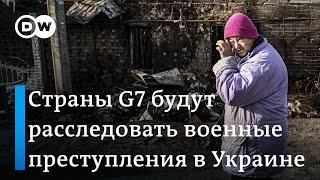 DW

Страны G7 будут расследовать военные преступления в Украине